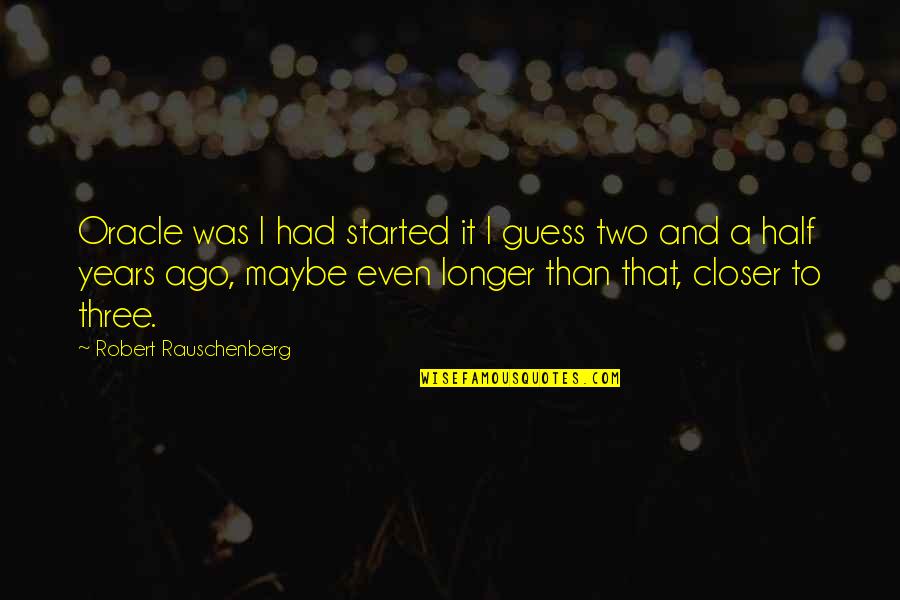 Oracle was I had started it I guess two and a half years ago, maybe even longer than that, closer to three.

~ Robert Rauschenberg

WISEFAMOUSQUOTES.COM